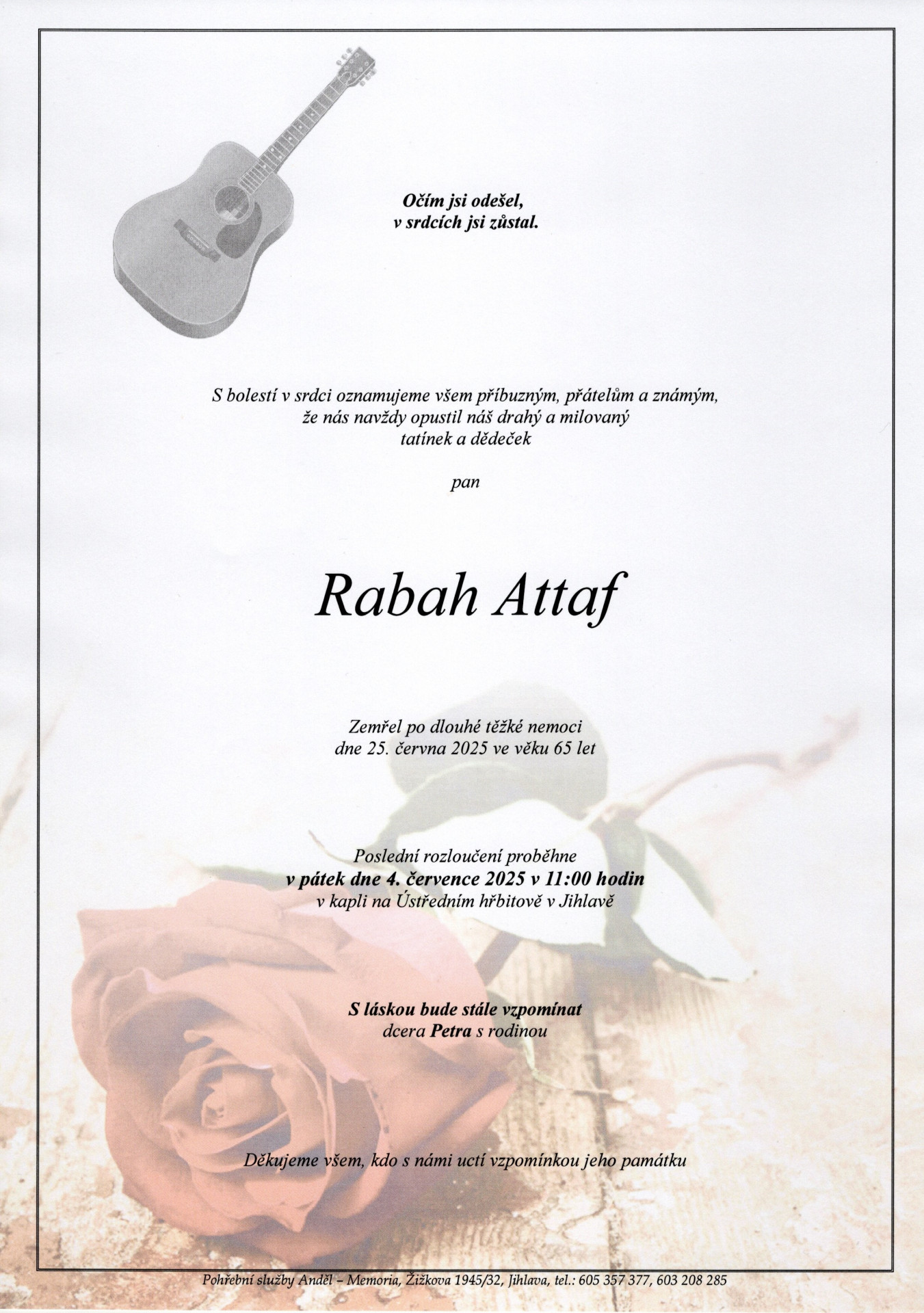 Očím jsi odešel,
v srdcích jsi zůstal.

S bolestí v srdci oznamujeme všem příbuzným, přátelům a známým, že nás navždy opustil náš drahý a milovaný tatínek a dědeček

pan

Rabah Attaf

Zemřel po dlouhé těžké nemoci dne 25. června 2025 ve věku 65 let

Poslední rozloučení proběhne
v pátek dne 4. července 2025 v 11:00 hodin
v kapli na Ústředním hřbitově v Jihlavě

S láskou bude stále vzpomínat
dcera Petra s rodinou

Děkujeme všem, kdo s námi uctí vzpomínkou jeho památku

Pohřební služby Anděl – Memoria, Žižkova 1945/32, Jihlava, tel.: 605 357 377, 603 208 285